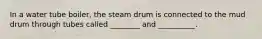 In a water tube boiler, the steam drum is connected to the mud drum through tubes called ________ and __________.